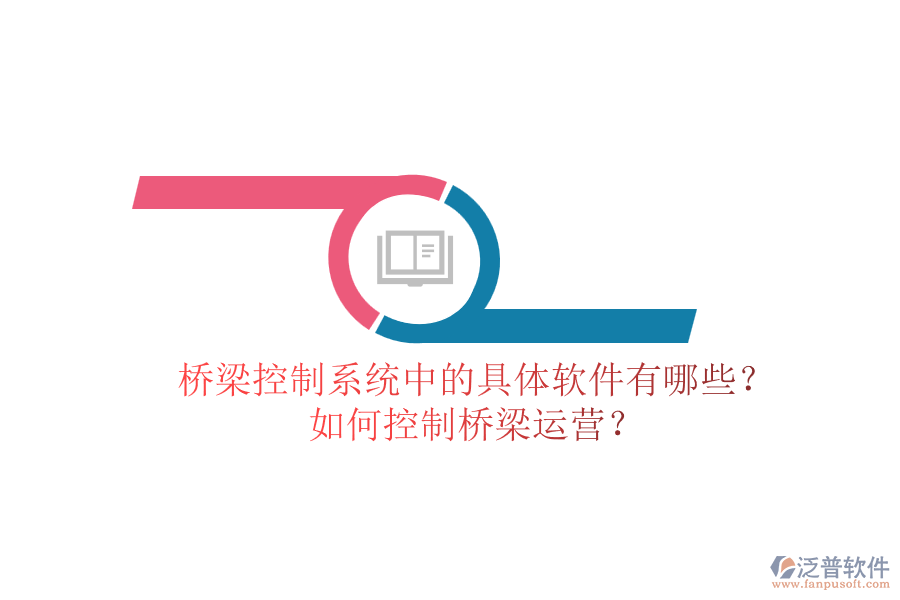 桥梁控制系统中的具体软件有哪些？
如何控制桥梁运营？

泛普软件
www.fanpusoft.com